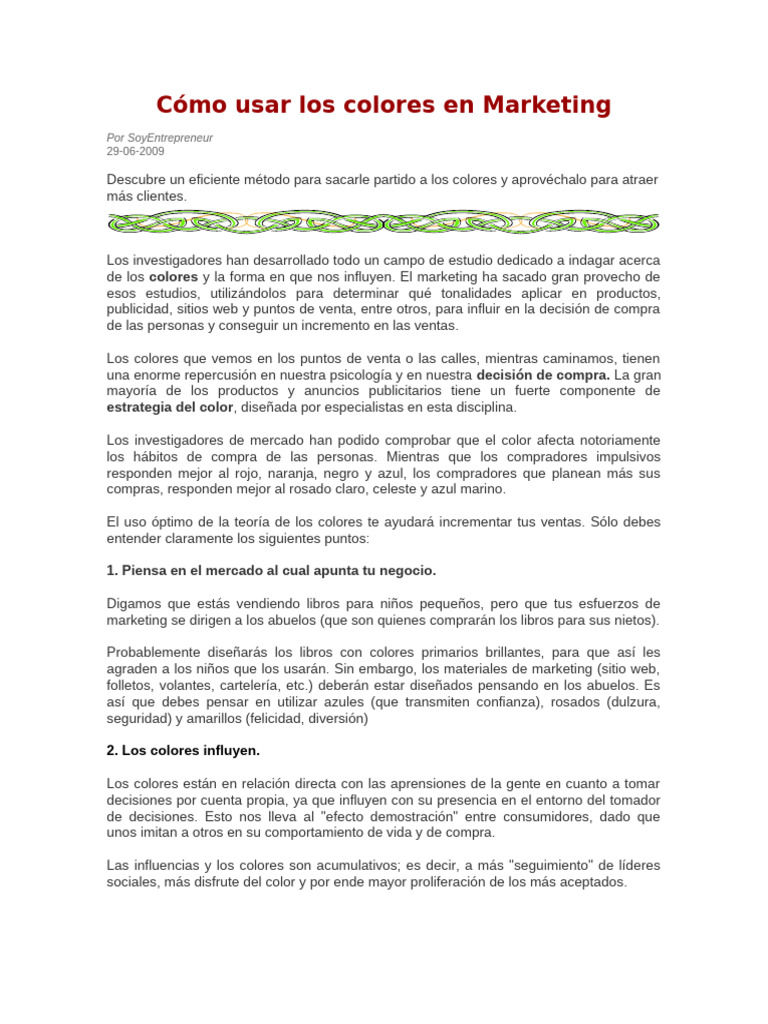 Cómo usar los colores en Marketing

Por SoyEntrepreneur
29-06-2009

Descubre un eficiente método para sacarle partido a los colores y aprovéchalo para atraer más clientes.

Los investigadores han desarrollado todo un campo de estudio dedicado a indagar acerca de los colores y la forma en que nos influyen. El marketing ha sacado gran provecho de esos estudios, utilizándolos para determinar qué tonalidades aplicar en productos, publicidad, sitios web y puntos de venta, entre otros, para influir en la decisión de compra de las personas y conseguir un incremento en las ventas.

Los colores que vemos en los puntos de venta o las calles, mientras caminamos, tienen una enorme repercusión en nuestra psicología y en nuestra decisión de compra. La gran mayoría de los productos y anuncios publicitarios tiene un fuerte componente de estrategia del color, diseñada por especialistas en esta disciplina.

Los investigadores de mercado han podido comprobar que el color afecta notoriamente los hábitos de compra de las personas. Mientras que los compradores impulsivos responden mejor al rojo, naranja, negro y azul, los compradores que planean más sus compras, responden mejor al rosado claro, celeste y azul marino.

El uso óptimo de la teoría de los colores te ayudará incrementar tus ventas. Sólo debes entender claramente los siguientes puntos:

1. Piensa en el mercado al cual apunta tu negocio.

Digamos que estás vendiendo libros para niños pequeños, pero que tus esfuerzos de marketing se dirigen a los abuelos (que son quienes comprarán los libros para sus nietos).

Probablemente diseñarás los libros con colores primarios brillantes, para que así les agraden a los niños que los usarán. Sin embargo, los materiales de marketing (sitio web, folletos, volantes, cartelería, etc.) deberán estar diseñados pensando en los abuelos. Es así que debes pensar en utilizar azules (que transmiten confianza), rosados (dulzura, seguridad) y amarillos (felicidad, diversión)

2. Los colores influyen.

Los colores están en relación directa con las aprensiones de la gente en cuanto a tomar decisiones por cuenta propia, ya que influyen con su presencia en el entorno del tomador de decisiones. Esto nos lleva al "efecto demostración" entre consumidores, dado que unos imitan a otros en su comportamiento de vida y de compra.

Las influencias y los colores son acumulativos; es decir, a más "seguimiento" de líderes sociales, más disfrute del color y por ende mayor proliferación de los más aceptados.